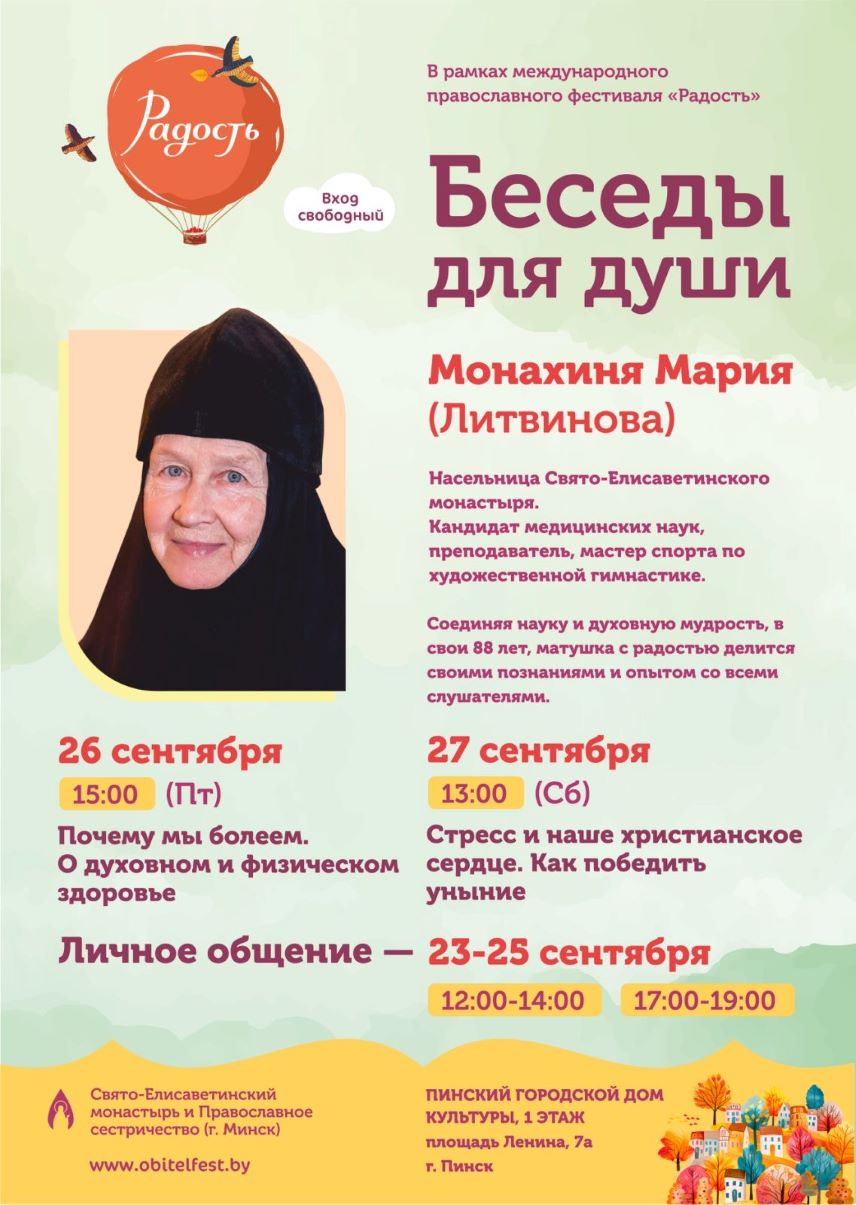 Радость

Вход свободный

В рамках международного православного фестиваля «Радость»

Беседы для души

Монахиня Мария (Литвинова)

Насельница Свято-Елисаветинского монастыря.
Кандидат медицинских наук, преподаватель, мастер спорта по художественной гимнастике.

Соединяя науку и духовную мудрость, в свои 88 лет, матушка с радостью делится своими познаниями и опытом со всеми слушателями.

26 сентября
15:00 (Пт)
Почему мы болеем. О духовном и физическом здоровье

27 сентября
13:00 (Сб)
Стресс и наше христианское сердце. Как победить уныние

Личное общение — 23-25 сентября
12:00-14:00 17:00-19:00

Свято-Елисаветинский монастырь и Православное сестричество (г. Минск)

www.obitelfest.by

ПИНСКИЙ ГОРОДСКОЙ ДОМ КУЛЬТУРЫ, 1 ЭТАЖ
площадь Ленина, 7а
г. Пинск